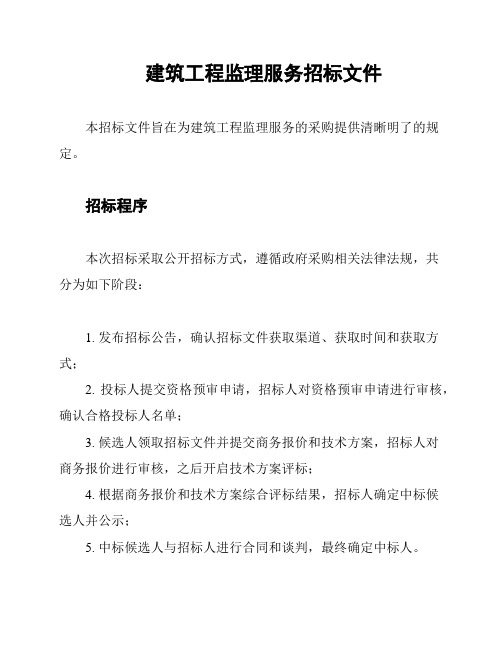 建筑工程监理服务招标文件

本招标文件旨在为建筑工程监理服务的采购提供清晰明了的规定。

招标程序

本次招标采取公开招标方式，遵循政府采购相关法律法规，共分为如下阶段：

1. 发布招标公告，确认招标文件获取渠道、获取时间和获取方式；

2. 投标人提交资格预审申请，招标人对资格预审申请进行审核，确认合格投标人名单；

3. 候选人领取招标文件并提交商务报价和技术方案，招标人对商务报价进行审核，之后开启技术方案评标；

4. 根据商务报价和技术方案综合评标结果，招标人确定中标候选人并公示；

5. 中标候选人与招标人进行合同和谈判，最终确定中标人。